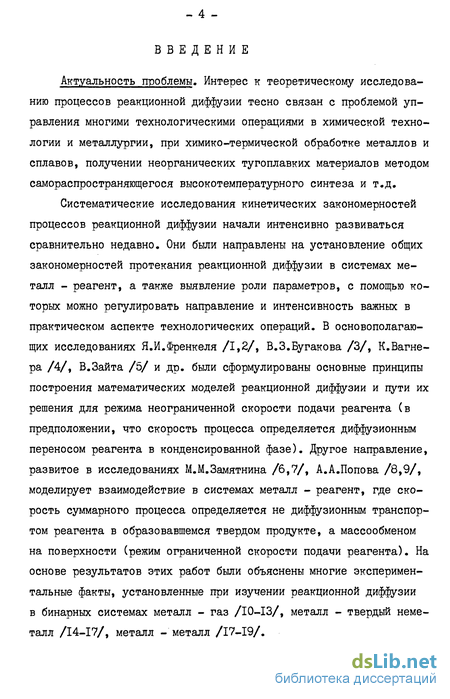 - 4 -

ВВЕДЕНИЕ

Актуальность проблемы. Интерес к теоретическому исследованию процессов реакционной диффузии тесно связан с проблемой управления многими технологическими операциями в химической технологии и металлургии, при химико-термической обработке металлов и сплавов, получении неорганических тугоплавких материалов методом самораспространяющегося высокотемпературного синтеза и т.д.

Систематические исследования кинетических закономерностей процессов реакционной диффузии начали интенсивно развиваться сравнительно недавно. Они были направлены на установление общих закономерностей протекания реакционной диффузии в системах металл - реагент, а также выявление роли параметров, с помощью которых можно регулировать направление и интенсивность важных в практическом аспекте технологических операций. В основополагающих исследованиях Я.И.Френкеля /I,2/, В.З.Бугакова /3/, К.Вагнера /4/, В.Зайта /5/ и др. были сформулированы основные принципы построения математических моделей реакционной диффузии и пути их решения для режима неограниченной скорости подачи реагента (в предположении, что скорость процесса определяется диффузионным переносом реагента в конденсированной фазе). Другое направление, развитое в исследованиях М.М.Замятнина /6,7/, А.А.Попова /8,9/, моделирует взаимодействие в системах металл - реагент, где скорость суммарного процесса определяется не диффузионным транспортом реагента в образовавшемся твердом продукте, а массообменом на поверхности (режим ограниченной скорости подачи реагента). На основе результатов этих работ были объяснены многие экспериментальные факты, установленные при изучении реакционной диффузии в бинарных системах металл - газ /I0-I3/, металл - твердый неметалл /I4-I7/, металл - металл /I7-I9/.

dsLib.net
библиотека диссертаций